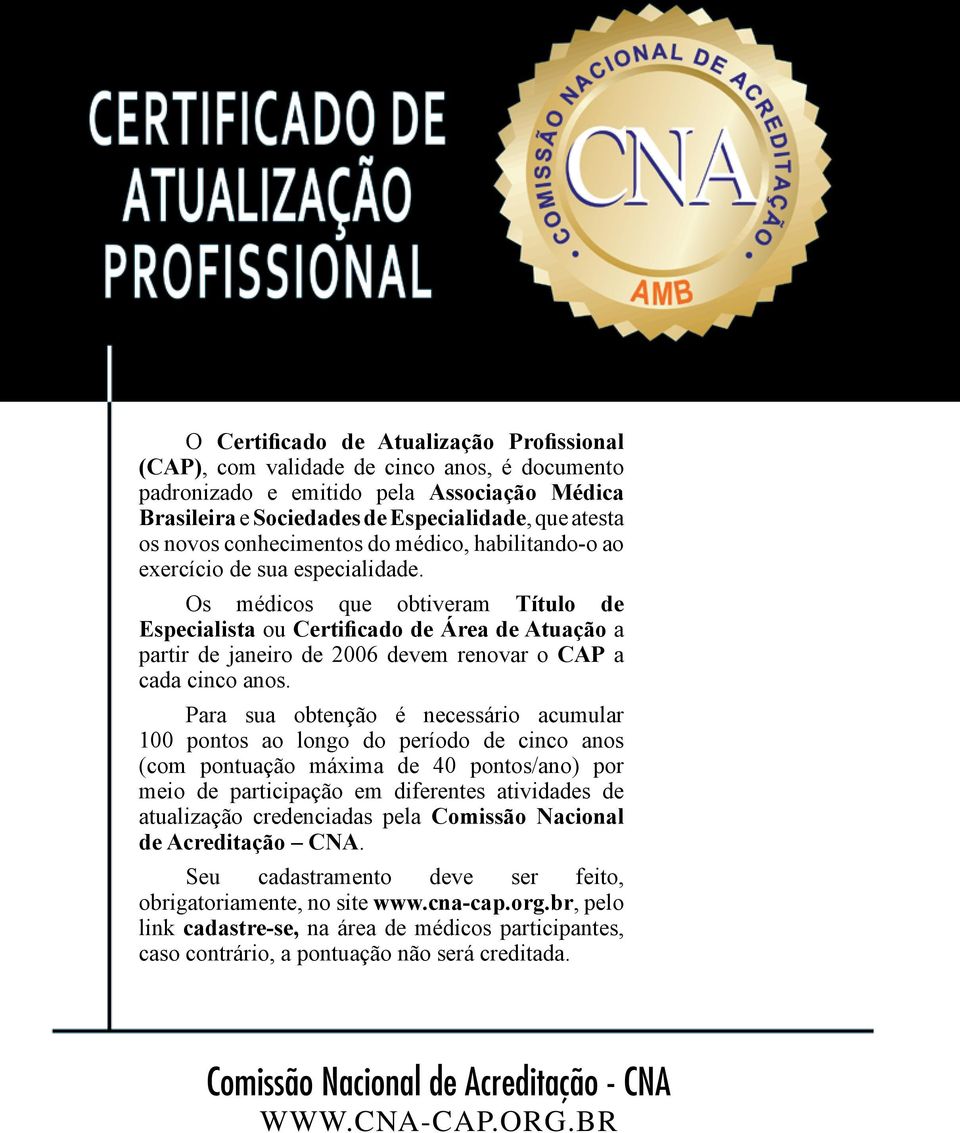 CERTIFICADO DE ATUALIZAÇÃO PROFISSIONAL

COMISSÃO NACIONAL DE ACREDITAÇÃO
CNA
AMB

O Certificado de Atualização Profissional (CAP), com validade de cinco anos, é documento padronizado e emitido pela Associação Médica Brasileira e Sociedades de Especialidade, que atesta os novos conhecimentos do médico, habilitando-o ao exercício de sua especialidade.

Os médicos que obtiveram Título de Especialista ou Certificado de Área de Atuação a partir de janeiro de 2006 devem renovar o CAP a cada cinco anos.

Para sua obtenção é necessário acumular 100 pontos ao longo do período de cinco anos (com pontuação máxima de 40 pontos/ano) por meio de participação em diferentes atividades de atualização credenciadas pela Comissão Nacional de Acreditação – CNA.

Seu cadastramento deve ser feito, obrigatoriamente, no site www.cna-cap.org.br, pelo link cadastre-se, na área de médicos participantes, caso contrário, a pontuação não será creditada.

Comissão Nacional de Acreditação - CNA
WWW.CNA-CAP.ORG.BR